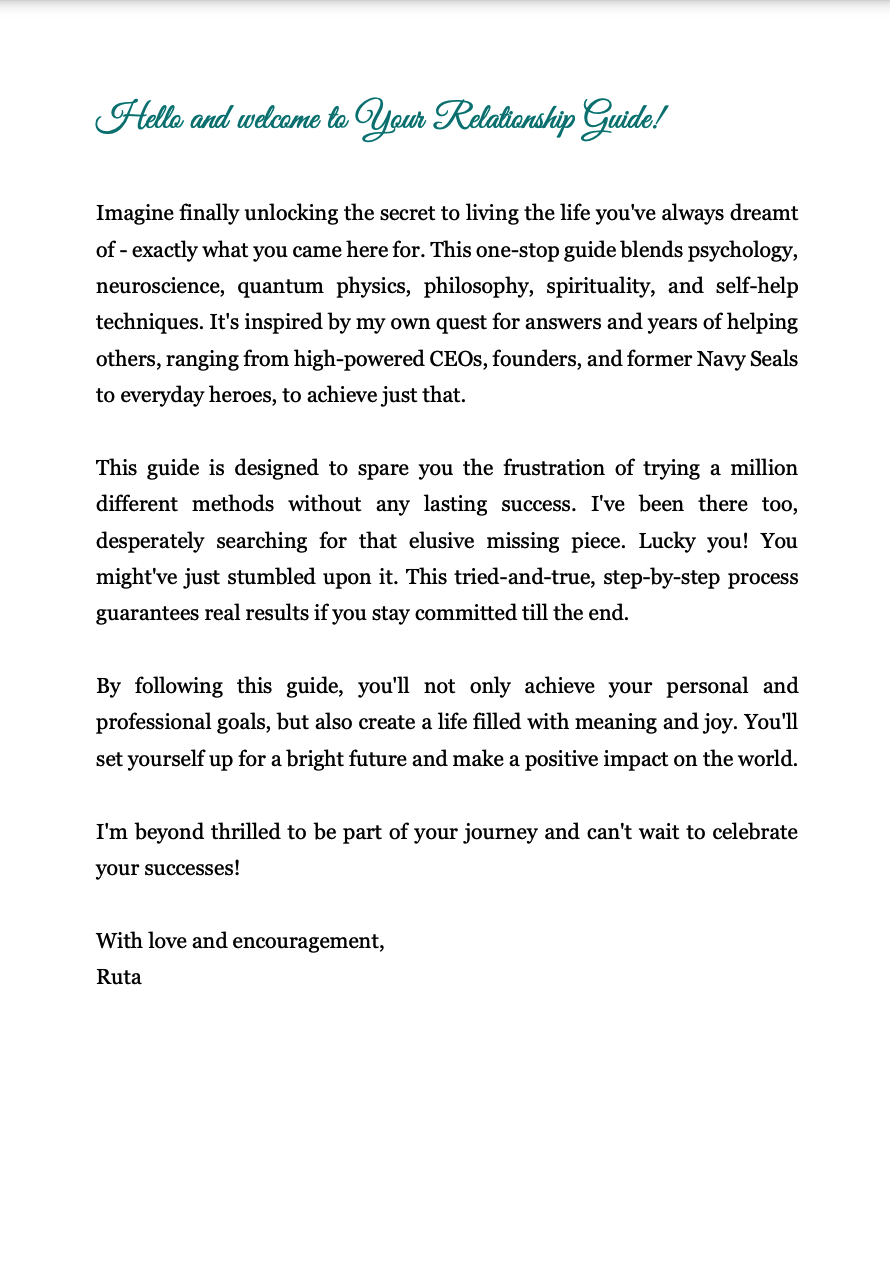 Hello and welcome to Your Relationship Guide!

Imagine finally unlocking the secret to living the life you've always dreamt of - exactly what you came here for. This one-stop guide blends psychology, neuroscience, quantum physics, philosophy, spirituality, and self-help techniques. It's inspired by my own quest for answers and years of helping others, ranging from high-powered CEOs, founders, and former Navy Seals to everyday heroes, to achieve just that.

This guide is designed to spare you the frustration of trying a million different methods without any lasting success. I've been there too, desperately searching for that elusive missing piece. Lucky you! You might've just stumbled upon it. This tried-and-true, step-by-step process guarantees real results if you stay committed till the end.

By following this guide, you'll not only achieve your personal and professional goals, but also create a life filled with meaning and joy. You'll set yourself up for a bright future and make a positive impact on the world.

I'm beyond thrilled to be part of your journey and can't wait to celebrate your successes!

With love and encouragement,
Ruta